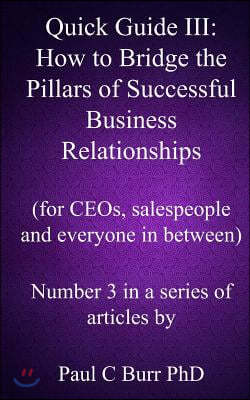 Quick Guide III: How to Bridge the Pillars of Successful Business Relationships

(for CEOs, salespeople and everyone in between)

Number 3 in a series of articles by

Paul C Burr PhD